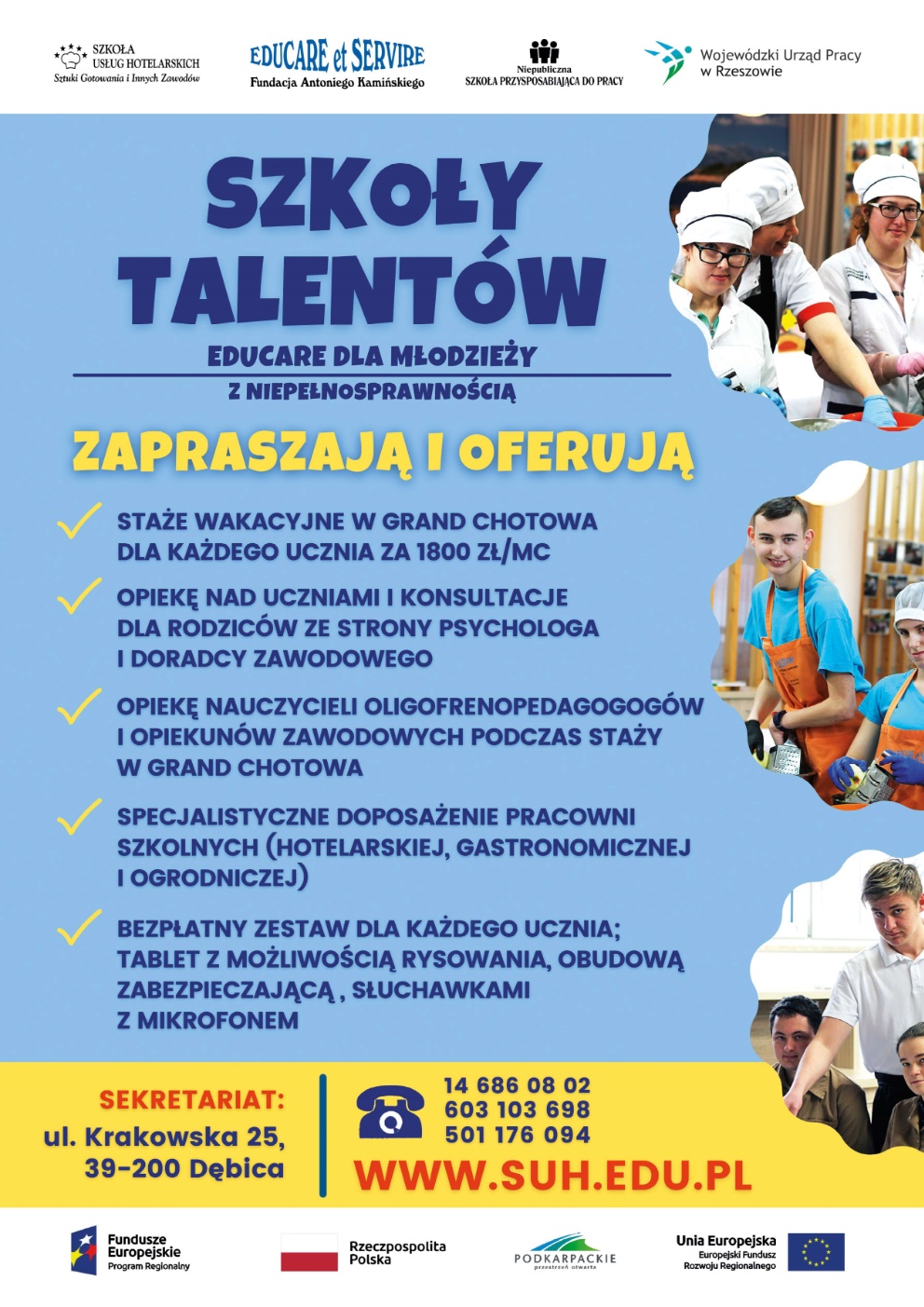 SZKOŁA USŁUG HOTELARSKICH Sztuki Gotowania i Innych Zawodów

EDUCARE et SERVIRE
Fundacja Antoniego Kamińskiego

Niepubliczna SZKOŁA PRZYSPOSABIAJĄCA DO PRACY

Wojewódzki Urząd Pracy w Rzeszowie

SZKOŁY TALENTÓW

EDUCARE DLA MŁODZIEŻY
Z NIEPEŁNOSPRAWNOŚCIĄ

ZAPRASZAJĄ I OFERUJĄ

STAŻE WAKACYJNE W GRAND CHOTOWA DLA KAŻDEGO UCZNIA ZA 1800 ZŁ/MC

OPIEKĘ NAD UCZNIAMI I KONSULTACJE DLA RODZICÓW ZE STRONY PSYCHOLOGA I DORADCY ZAWODOWEGO

OPIEKĘ NAUCZYCIELI OLIGOFRENOPEDAGOGOGÓW I OPIEKUNÓW ZAWODOWYCH PODCZAS STAŻY W GRAND CHOTOWA

SPECJALISTYCZNE DOPOSAŻENIE PRACOWNI SZKOLNYCH (HOTELARSKIEJ, GASTRONOMICZNEJ I OGRODNICZEJ)

BEZPŁATNY ZESTAW DLA KAŻDEGO UCZNIA; TABLET Z MOŻLIWOŚCIĄ RYSOWANIA, OBUDOWĄ ZABEZPIECZAJĄCĄ , SŁUCHAWKAMI Z MIKROFONEM

SEKRETARIAT:
ul. Krakowska 25,
39-200 Dębica

14 686 08 02
603 103 698
501 176 094

WWW.SUH.EDU.PL

Fundusze Europejskie Program Regionalny

Rzeczpospolita Polska

PODKARPACKIE przestrzeń otwarta

Unia Europejska Europejski Fundusz Rozwoju Regionalnego